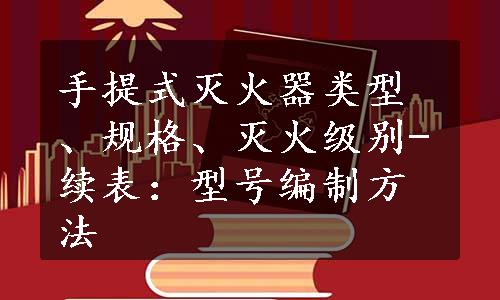 手提式灭火器类型、规格、灭火级别-续表：型号编制方法